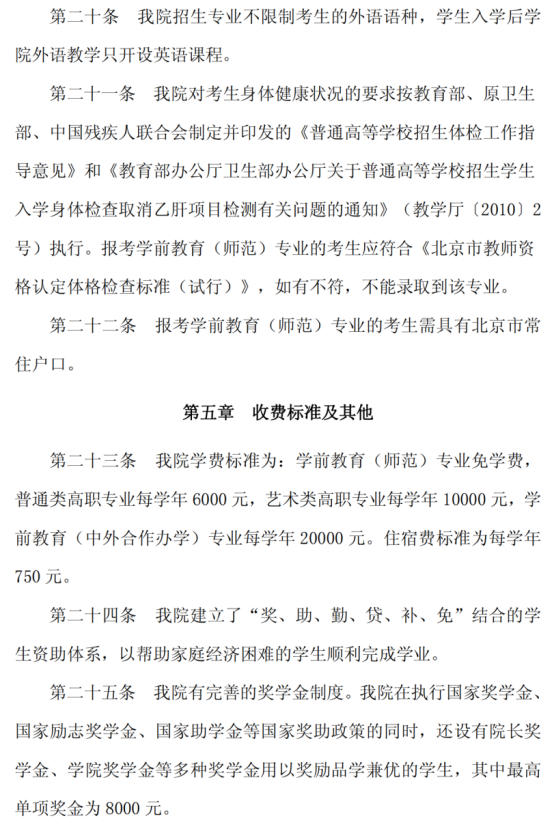 第二十条　我院招生专业不限制考生的外语语种，学生入学后学院外语教学只开设英语课程。

第二十一条　我院对考生身体健康状况的要求按教育部、原卫生部、中国残疾人联合会制定并印发的《普通高等学校招生体检工作指导意见》和《教育部办公厅卫生部办公厅关于普通高等学校招生学生入学身体检查取消乙肝项目检测有关问题的通知》（教学厅〔2010〕2号）执行。报考学前教育（师范）专业的考生应符合《北京市教师资格认定体格检查标准（试行）》，如有不符，不能录取到该专业。

第二十二条　报考学前教育（师范）专业的考生需具有北京市常住户口。

第五章　收费标准及其他

第二十三条　我院学费标准为：学前教育（师范）专业免学费，普通类高职专业每学年 6000 元，艺术类高职专业每学年 10000 元，学前教育（中外合作办学）专业每学年 20000 元。住宿费标准为每学年 750 元。

第二十四条　我院建立了“奖、助、勤、贷、补、免”结合的学生资助体系，以帮助家庭经济困难的学生顺利完成学业。

第二十五条　我院有完善的奖学金制度。我院在执行国家奖学金、国家励志奖学金、国家助学金等国家奖助政策的同时，还设有院长奖学金、学院奖学金等多种奖学金用以奖励品学兼优的学生，其中最高单项奖金为 8000 元。